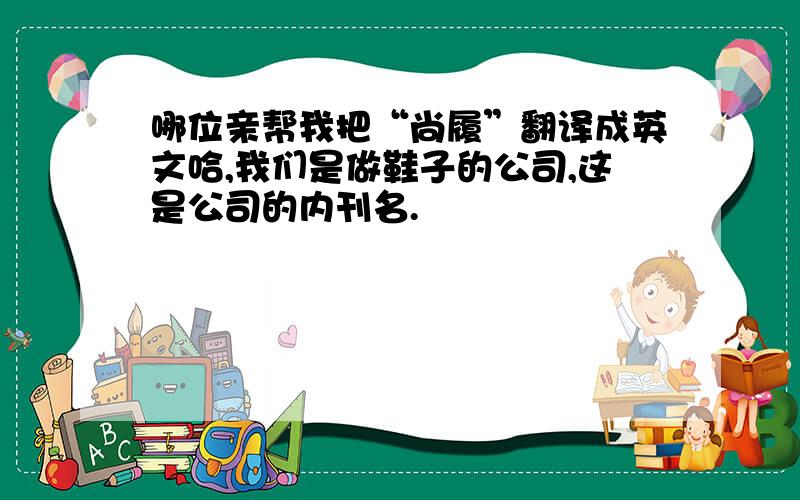 哪位亲帮我把“尚履”翻译成英文哈,我们是做鞋子的公司,这是公司的内刊名.

A B C